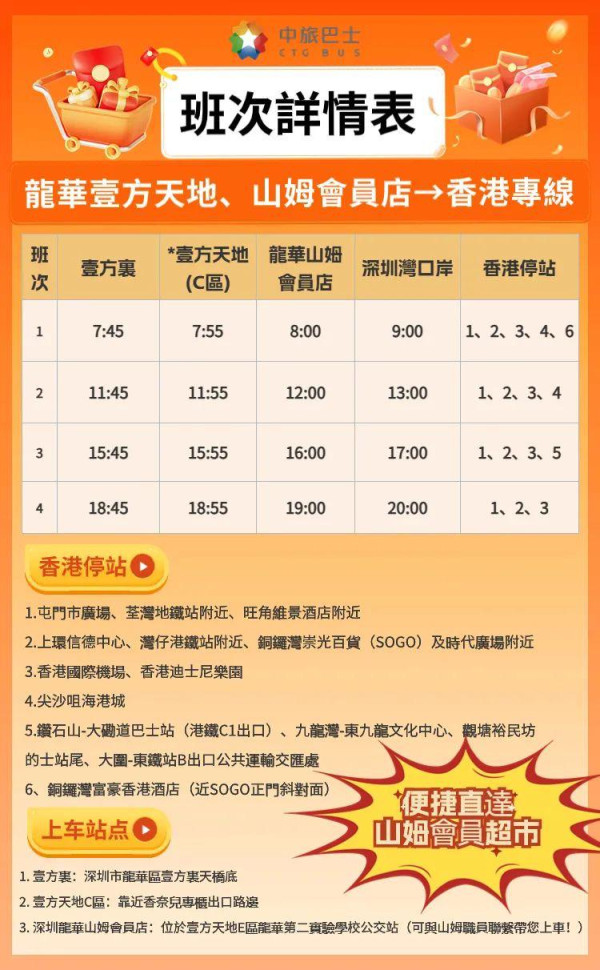 中旅巴士
CTG BUS

班次詳情表

龍華壹方天地、山姆會員店→香港專線

| 班次 | 壹方裏 | *壹方天地(C區) | 龍華山姆會員店 | 深圳灣口岸 | 香港停站 |
|---|---|---|---|---|---|
| 1 | 7:45 | 7:55 | 8:00 | 9:00 | 1、2、3、4、6 |
| 2 | 11:45 | 11:55 | 12:00 | 13:00 | 1、2、3、4 |
| 3 | 15:45 | 15:55 | 16:00 | 17:00 | 1、2、3、5 |
| 4 | 18:45 | 18:55 | 19:00 | 20:00 | 1、2、3 |

香港停站

1.屯門市廣場、荃灣地鐵站附近、旺角維景酒店附近
2.上環信德中心、灣仔港鐵站附近、銅鑼灣崇光百貨（SOGO）及時代廣場附近
3.香港國際機場、香港迪士尼樂園
4.尖沙咀海港城
5.鑽石山-大磡道巴士站（港鐵C1出口）、九龍灣-東九龍文化中心、觀塘裕民坊的士站尾、大圍-東鐵站B出口公共運輸交匯處
6、銅鑼灣富豪香港酒店（近SOGO正門斜對面）

便捷直達
山姆會員超市

上车站点

1. 壹方裏：深圳市龍華區壹方裏天橋底
2. 壹方天地C區：靠近香奈兒專櫃出口路邊
3. 深圳龍華山姆會員店：位於壹方天地E區龍華第二實驗學校公交站（可與山姆職員聯繫帶您上車！）